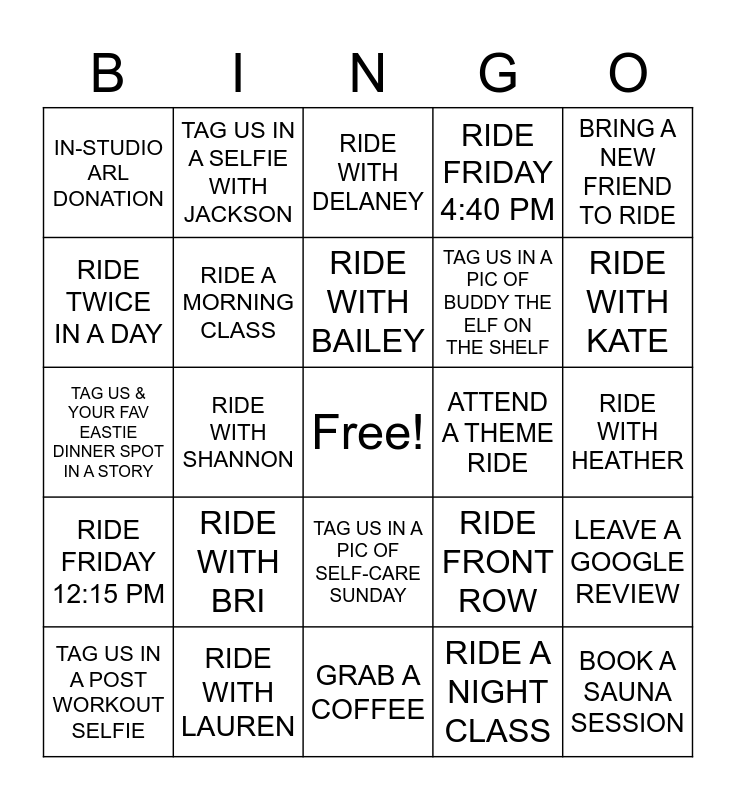 | B | I | N | G | O |
|---|---|---|---|---|
| IN-STUDIO ARL DONATION | TAG US IN A SELFIE WITH JACKSON | RIDE WITH DELANEY | RIDE FRIDAY 4:40 PM | BRING A NEW FRIEND TO RIDE |
| RIDE TWICE IN A DAY | RIDE A MORNING CLASS | RIDE WITH BAILEY | TAG US IN A PIC OF BUDDY THE ELF ON THE SHELF | RIDE WITH KATE |
| TAG US & YOUR FAV EASTIE DINNER SPOT IN A STORY | RIDE WITH SHANNON | Free! | ATTEND A THEME RIDE | RIDE WITH HEATHER |
| RIDE FRIDAY 12:15 PM | RIDE WITH BRI | TAG US IN A PIC OF SELF-CARE SUNDAY | RIDE FRONT ROW | LEAVE A GOOGLE REVIEW |
| TAG US IN A POST WORKOUT SELFIE | RIDE WITH LAUREN | GRAB A COFFEE | RIDE A NIGHT CLASS | BOOK A SAUNA SESSION |